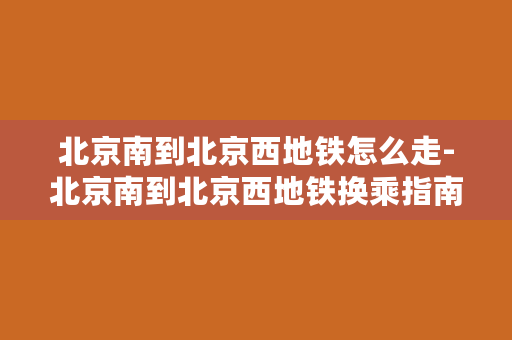 北京南到北京西地铁怎么走-北京南到北京西地铁换乘指南